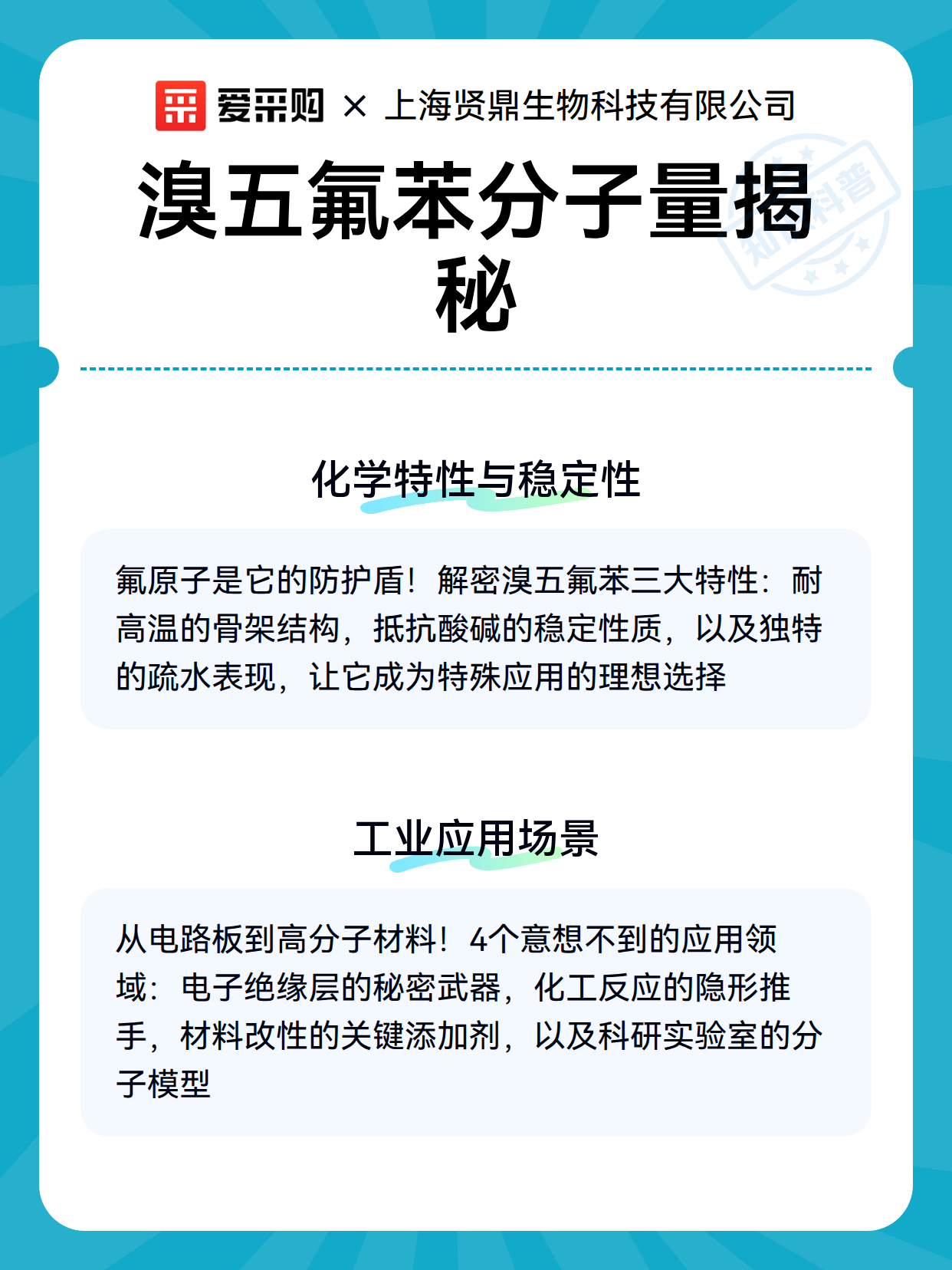 爱采购 × 上海贤鼎生物科技有限公司

溴五氟苯分子量揭秘

知识科普

化学特性与稳定性

氟原子是它的防护盾！解密溴五氟苯三大特性：耐高温的骨架结构，抵抗酸碱的稳定性质，以及独特的疏水表现，让它成为特殊应用的理想选择

工业应用场景

从电路板到高分子材料！4个意想不到的应用领域：电子绝缘层的秘密武器，化工反应的隐形推手，材料改性的关键添加剂，以及科研实验室的分子模型